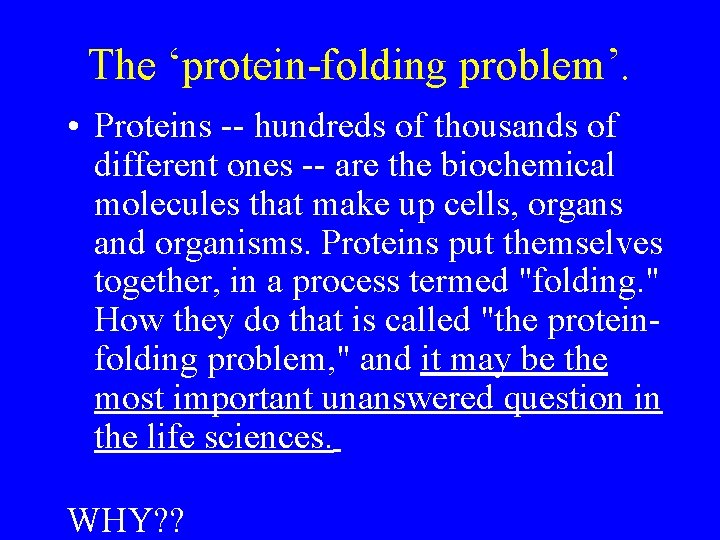 The ‘protein-folding problem’.

• Proteins -- hundreds of thousands of different ones -- are the biochemical molecules that make up cells, organs and organisms. Proteins put themselves together, in a process termed "folding." How they do that is called "the protein-folding problem," and it may be the most important unanswered question in the life sciences.

WHY??